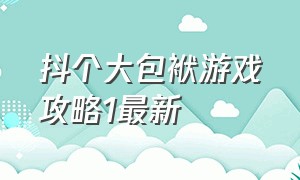 抖个大包袱游戏攻略1最新